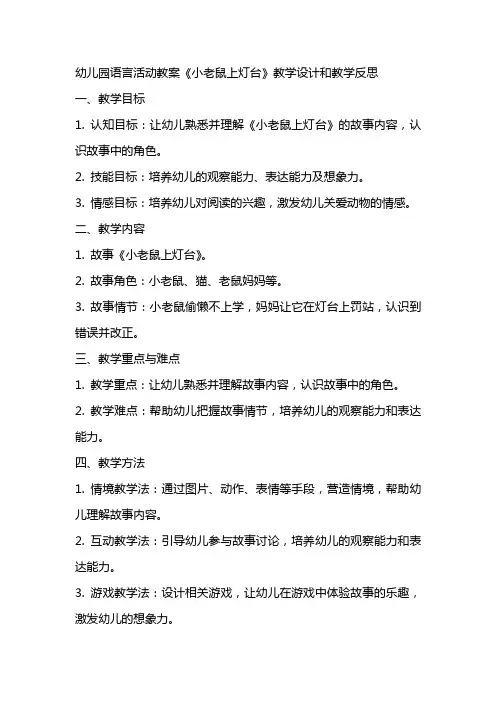 幼儿园语言活动教案《小老鼠上灯台》教学设计和教学反思

一、教学目标

1. 认知目标：让幼儿熟悉并理解《小老鼠上灯台》的故事内容，认识故事中的角色。

2. 技能目标：培养幼儿的观察能力、表达能力及想象力。

3. 情感目标：培养幼儿对阅读的兴趣，激发幼儿关爱动物的情感。

二、教学内容

1. 故事《小老鼠上灯台》。

2. 故事角色：小老鼠、猫、老鼠妈妈等。

3. 故事情节：小老鼠偷懒不上学，妈妈让它在灯台上罚站，认识到错误并改正。

三、教学重点与难点

1. 教学重点：让幼儿熟悉并理解故事内容，认识故事中的角色。

2. 教学难点：帮助幼儿把握故事情节，培养幼儿的观察能力和表达能力。

四、教学方法

1. 情境教学法：通过图片、动作、表情等手段，营造情境，帮助幼儿理解故事内容。

2. 互动教学法：引导幼儿参与故事讨论，培养幼儿的观察能力和表达能力。

3. 游戏教学法：设计相关游戏，让幼儿在游戏中体验故事的乐趣，激发幼儿的想象力。